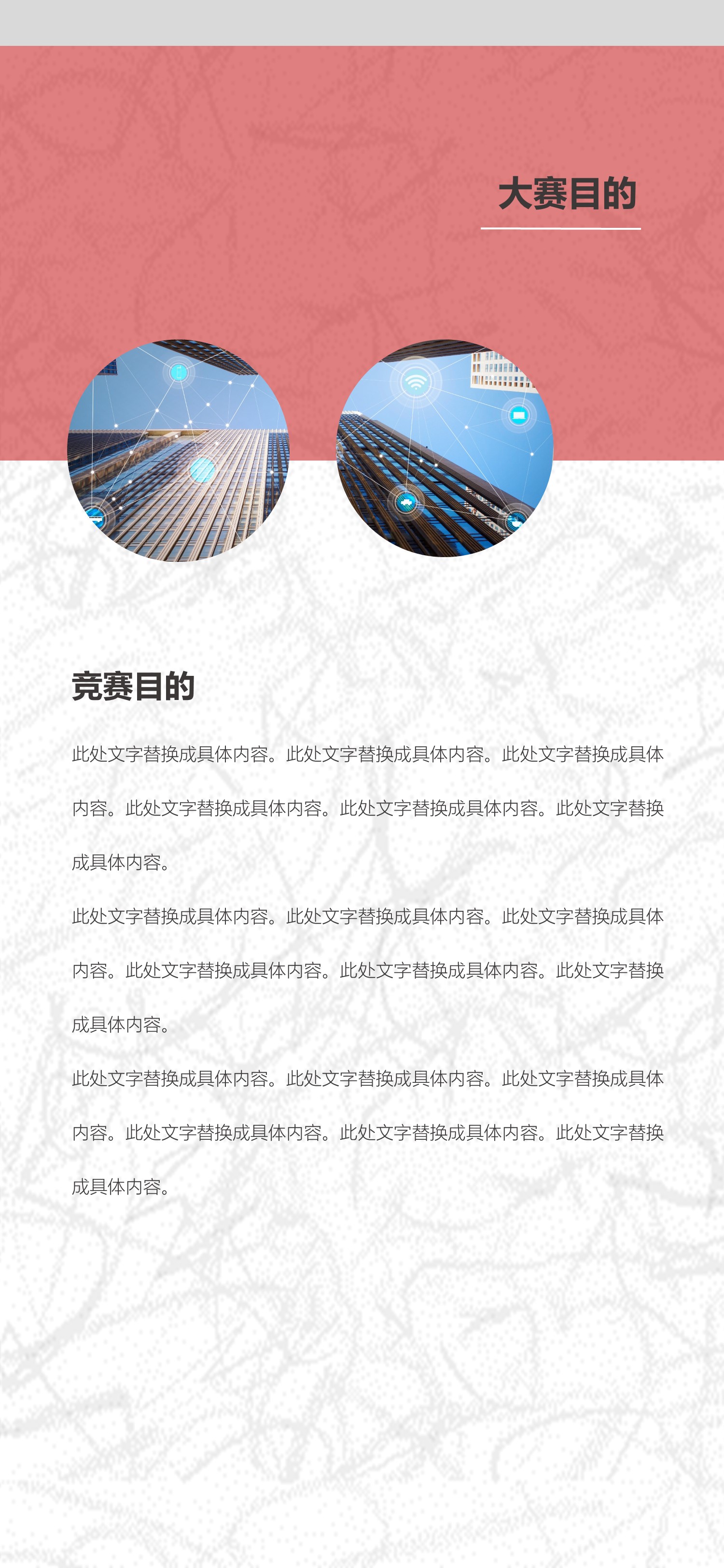 大赛目的

竞赛目的

此处文字替换成具体内容。此处文字替换成具体内容。此处文字替换成具体内容。此处文字替换成具体内容。此处文字替换成具体内容。此处文字替换成具体内容。

此处文字替换成具体内容。此处文字替换成具体内容。此处文字替换成具体内容。此处文字替换成具体内容。此处文字替换成具体内容。此处文字替换成具体内容。

此处文字替换成具体内容。此处文字替换成具体内容。此处文字替换成具体内容。此处文字替换成具体内容。此处文字替换成具体内容。此处文字替换成具体内容。